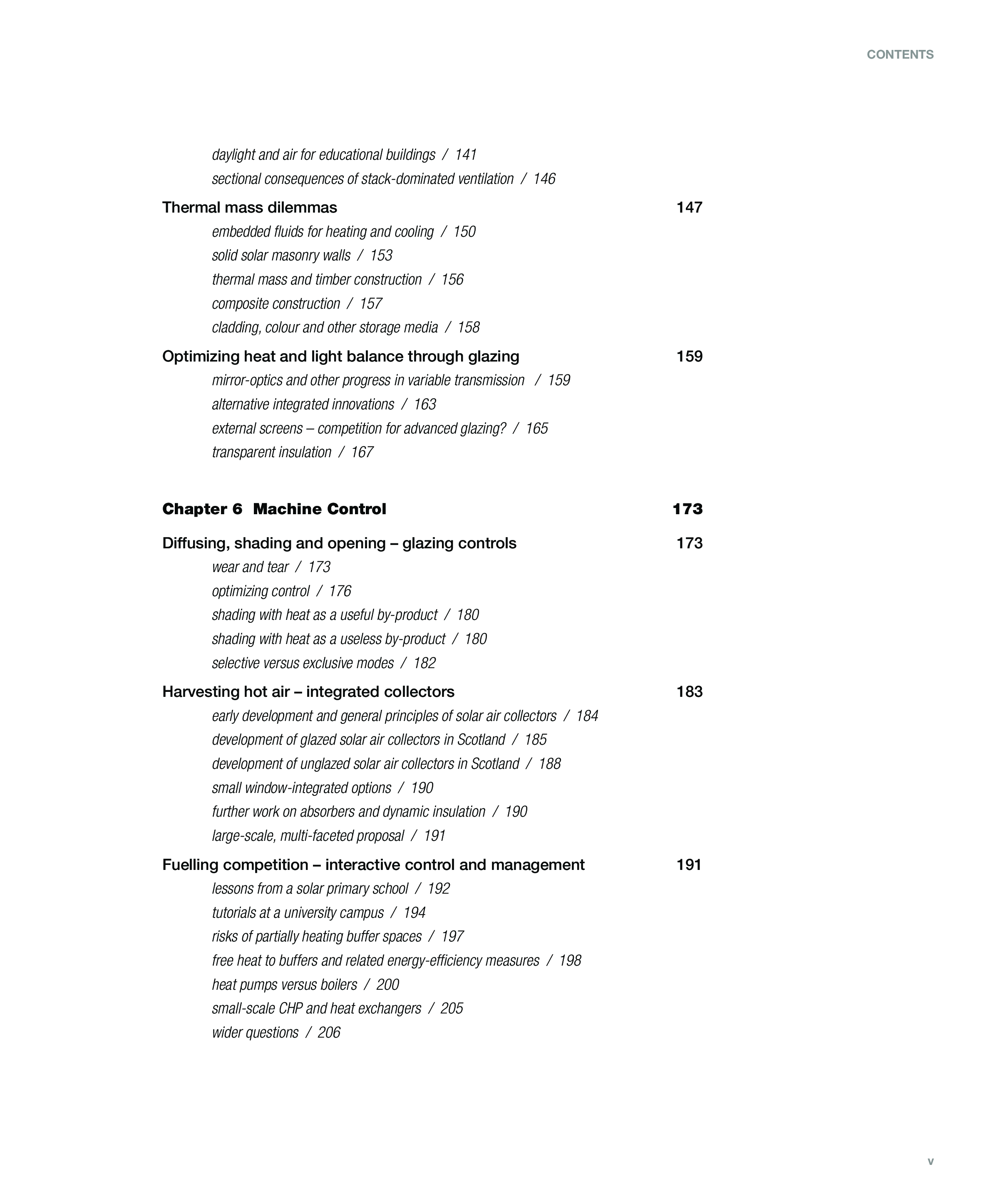 CONTENTS

daylight and air for educational buildings / 141
sectional consequences of stack-dominated ventilation / 146

Thermal mass dilemmas 147

embedded fluids for heating and cooling / 150
solid solar masonry walls / 153
thermal mass and timber construction / 156
composite construction / 157
cladding, colour and other storage media / 158

Optimizing heat and light balance through glazing 159

mirror-optics and other progress in variable transmission / 159
alternative integrated innovations / 163
external screens – competition for advanced glazing? / 165
transparent insulation / 167

Chapter 6 Machine Control 173

Diffusing, shading and opening – glazing controls 173

wear and tear / 173
optimizing control / 176
shading with heat as a useful by-product / 180
shading with heat as a useless by-product / 180
selective versus exclusive modes / 182

Harvesting hot air – integrated collectors 183

early development and general principles of solar air collectors / 184
development of glazed solar air collectors in Scotland / 185
development of unglazed solar air collectors in Scotland / 188
small window-integrated options / 190
further work on absorbers and dynamic insulation / 190
large-scale, multi-faceted proposal / 191

Fuelling competition – interactive control and management 191

lessons from a solar primary school / 192
tutorials at a university campus / 194
risks of partially heating buffer spaces / 197
free heat to buffers and related energy-efficiency measures / 198
heat pumps versus boilers / 200
small-scale CHP and heat exchangers / 205
wider questions / 206

v